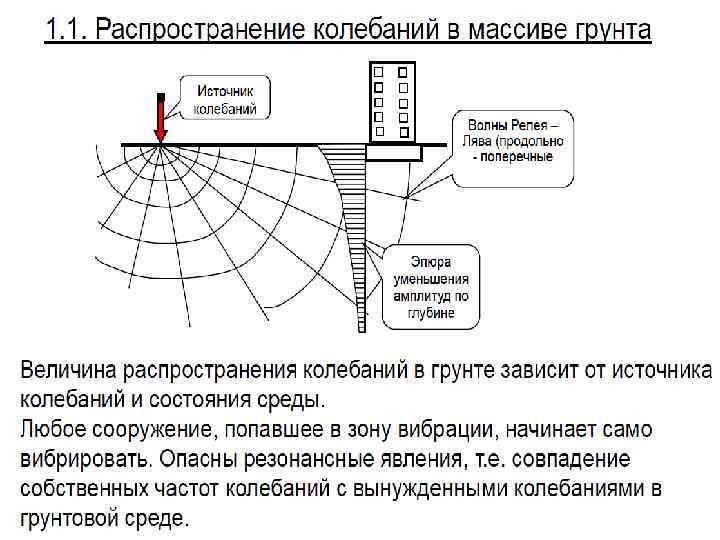 1.1. Распространение колебаний в массиве грунта

Источник колебаний

Волны Репея – Лява (продольно - поперечные

Эпюра уменьшения амплитуд по глубине

Величина распространения колебаний в грунте зависит от источника колебаний и состояния среды.
Любое сооружение, попавшее в зону вибрации, начинает само вибрировать. Опасны резонансные явления, т.е. совпадение собственных частот колебаний с вынужденными колебаниями в грунтовой среде.